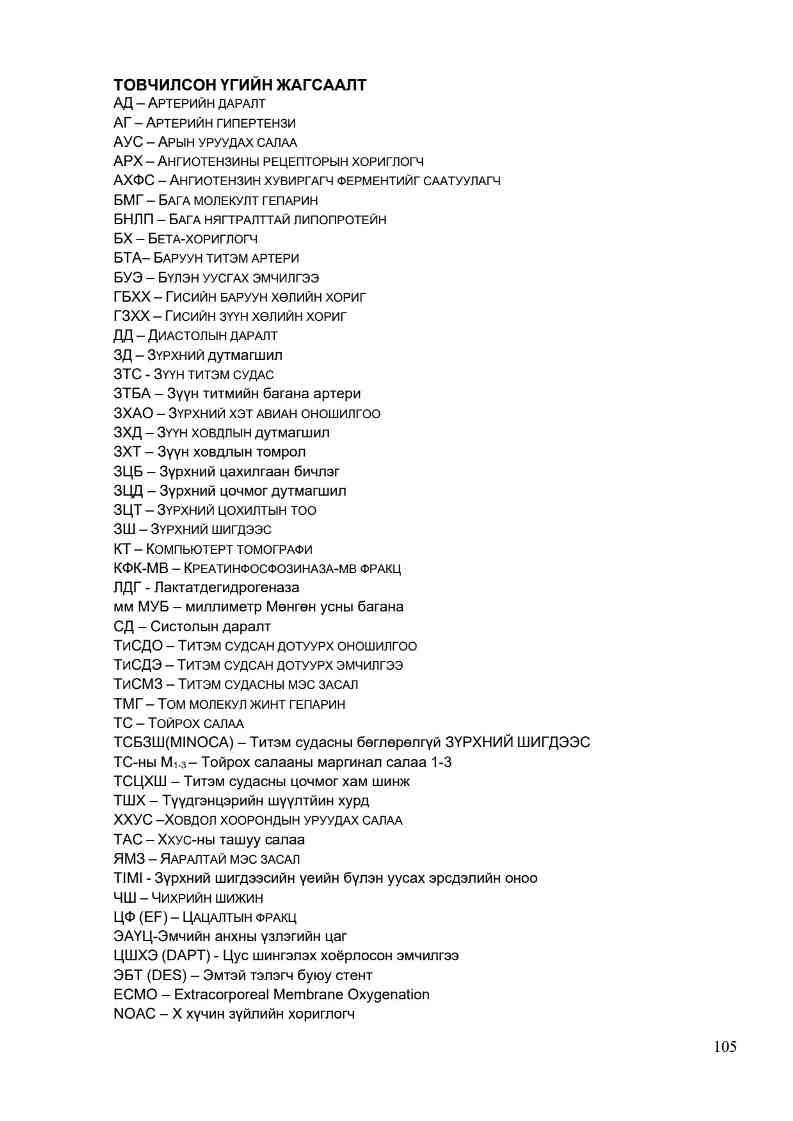 ТОВЧИЛСОН ҮГИЙН ЖАГСААЛТ
АД – АРТЕРИЙН ДАРАЛТ
АГ – АРТЕРИЙН ГИПЕРТЕНЗИ
АУС – АРЫН УРУУДАХ САЛАА
АРХ – АНГИОТЕНЗИНЫ РЕЦЕПТОРЫН ХОРИГЛОГЧ
АХФС – АНГИОТЕНЗИН ХУВИРГАГЧ ФЕРМЕНТИЙГ СААТУУЛАГЧ
БМГ – БАГА МОЛЕКУЛТ ГЕПАРИН
БНЛП – БАГА НЯГТРАЛТТАЙ ЛИПОПРОТЕЙН
БХ – БЕТА-ХОРИГЛОГЧ
БТА– БАРУУН ТИТЭМ АРТЕРИ
БУЭ – БҮЛЭН УУСГАХ ЭМЧИЛГЭЭ
ГБХХ – ГИСИЙН БАРУУН ХӨЛИЙН ХОРИГ
ГЗХХ – ГИСИЙН ЗҮҮН ХӨЛИЙН ХОРИГ
ДД – ДИАСТОЛЫН ДАРАЛТ
ЗД – ЗҮРХНИЙ дутмагшил
ЗТС - ЗҮҮН ТИТЭМ СУДАС
ЗТБА – Зүүн титмийн багана артери
ЗХАО – ЗҮРХНИЙ ХЭТ АВИАН ОНОШИЛГОО
ЗХД – ЗҮҮН ХОВДЛЫН дутмагшил
ЗХТ – Зүүн ховдлын томрол
ЗЦБ – Зүрхний цахилгаан бичлэг
ЗЦД – Зүрхний цочмог дутмагшил
ЗЦТ – ЗҮРХНИЙ ЦОХИЛТЫН ТОО
ЗШ – ЗҮРХНИЙ ШИГДЭЭС
КТ – КОМПЬЮТЕРТ ТОМОГРАФИ
КФК-МВ – КРЕАТИНФОСФОЗИНАЗА-МВ ФРАКЦ
ЛДГ - Лактатдегидрогеназа
мм МУБ – миллиметр Мөнгөн усны багана
СД – Систолын даралт
ТиСДО – ТИТЭМ СУДСАН ДОТУУРХ ОНОШИЛГОО
ТиСДЭ – ТИТЭМ СУДСАН ДОТУУРХ ЭМЧИЛГЭЭ
ТиСМЗ – ТИТЭМ СУДАСНЫ МЭС ЗАСАЛ
ТМГ – ТОМ МОЛЕКУЛ ЖИНТ ГЕПАРИН
ТС – ТОЙРОХ САЛАА
ТСБЗШ(MINOCA) – Титэм судасны бөглөрөлгүй ЗҮРХНИЙ ШИГДЭЭС
ТС-ны $M_{1-3}$ – Тойрох салааны маргинал салаа 1-3
ТСЦХШ – Титэм судасны цочмог хам шинж
ТШХ – Түүдгэнцэрийн шүүлтйин хурд
ХХУС –ХОВДОЛ ХООРОНДЫН УРУУДАХ САЛАА
ТАС – ХХУС-ны ташуу салаа
ЯМЗ – ЯАРАЛТАЙ МЭС ЗАСАЛ
TIMI - Зүрхний шигдээсийн үеийн бүлэн уусах эрсдэлийн оноо
ЧШ – ЧИХРИЙН ШИЖИН
ЦФ (EF) – ЦАЦАЛТЫН ФРАКЦ
ЭАҮЦ-Эмчийн анхны үзлэгийн цаг
ЦШХЭ (DAPT) - Цус шингэлэх хоёрлосон эмчилгээ
ЭБТ (DES) – Эмтэй тэлэгч буюу стент
ECMO – Extracorporeal Membrane Oxygenation
NOAC – Х хүчин зүйлийн хориглогч

105